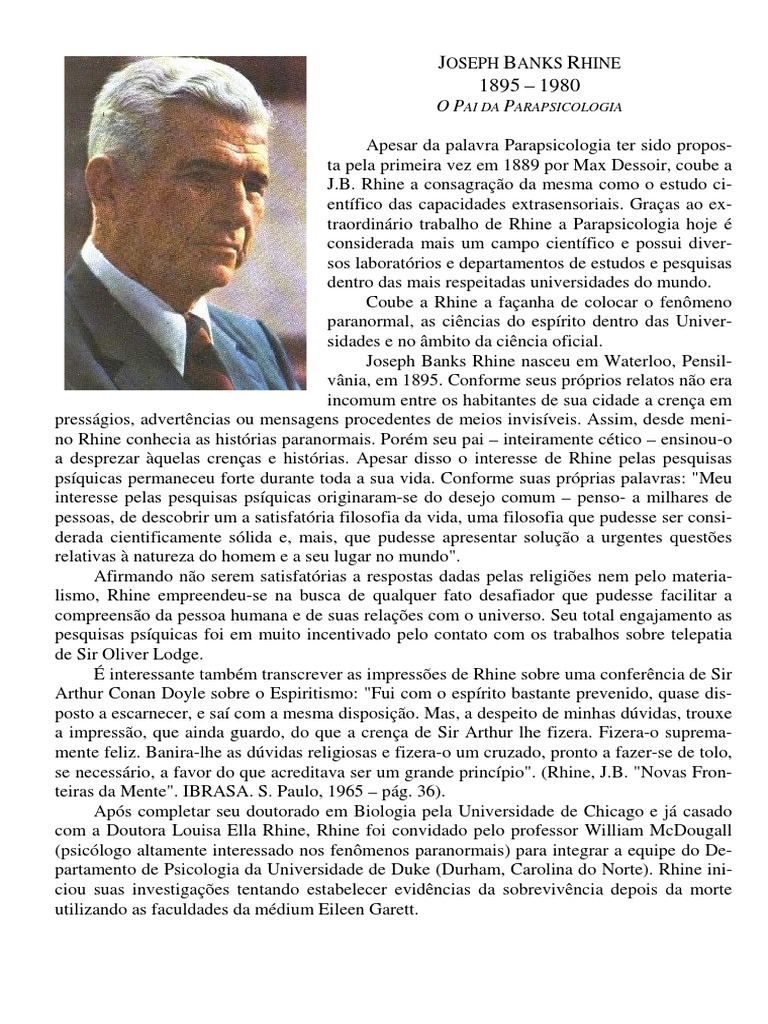 JOSEPH BANKS RHINE
1895 – 1980
O PAI DA PARAPSICOLOGIA

Apesar da palavra Parapsicologia ter sido proposta pela primeira vez em 1889 por Max Dessoir, coube a J.B. Rhine a consagração da mesma como o estudo científico das capacidades extrasensoriais. Graças ao extraordinário trabalho de Rhine a Parapsicologia hoje é considerada mais um campo científico e possui diversos laboratórios e departamentos de estudos e pesquisas dentro das mais respeitadas universidades do mundo.

Coube a Rhine a façanha de colocar o fenômeno paranormal, as ciências do espírito dentro das Universidades e no âmbito da ciência oficial.

Joseph Banks Rhine nasceu em Waterloo, Pensilvânia, em 1895. Conforme seus próprios relatos não era incomum entre os habitantes de sua cidade a crença em presságios, advertências ou mensagens procedentes de meios invisíveis. Assim, desde menino Rhine conhecia as histórias paranormais. Porém seu pai – inteiramente cético – ensinou-o a desprezar àquelas crenças e histórias. Apesar disso o interesse de Rhine pelas pesquisas psíquicas permaneceu forte durante toda a sua vida. Conforme suas próprias palavras: "Meu interesse pelas pesquisas psíquicas originaram-se do desejo comum – penso- a milhares de pessoas, de descobrir um a satisfatória filosofia da vida, uma filosofia que pudesse ser considerada cientificamente sólida e, mais, que pudesse apresentar solução a urgentes questões relativas à natureza do homem e a seu lugar no mundo".

Afirmando não serem satisfatórias a respostas dadas pelas religiões nem pelo materialismo, Rhine empreendeu-se na busca de qualquer fato desafiador que pudesse facilitar a compreensão da pessoa humana e de suas relações com o universo. Seu total engajamento as pesquisas psíquicas foi em muito incentivado pelo contato com os trabalhos sobre telepatia de Sir Oliver Lodge.

É interessante também transcrever as impressões de Rhine sobre uma conferência de Sir Arthur Conan Doyle sobre o Espiritismo: "Fui com o espírito bastante prevenido, quase disposto a escarnecer, e saí com a mesma disposição. Mas, a despeito de minhas dúvidas, trouxe a impressão, que ainda guardo, do que a crença de Sir Arthur lhe fizera. Fizera-o supremamente feliz. Banira-lhe as dúvidas religiosas e fizera-o um cruzado, pronto a fazer-se de tolo, se necessário, a favor do que acreditava ser um grande princípio". (Rhine, J.B. "Novas Fronteiras da Mente". IBRASA. S. Paulo, 1965 – pág. 36).

Após completar seu doutorado em Biologia pela Universidade de Chicago e já casado com a Doutora Louisa Ella Rhine, Rhine foi convidado pelo professor William McDougall (psicólogo altamente interessado nos fenômenos paranormais) para integrar a equipe do Departamento de Psicologia da Universidade de Duke (Durham, Carolina do Norte). Rhine iniciou suas investigações tentando estabelecer evidências da sobrevivência depois da morte utilizando as faculdades da médium Eileen Garett.